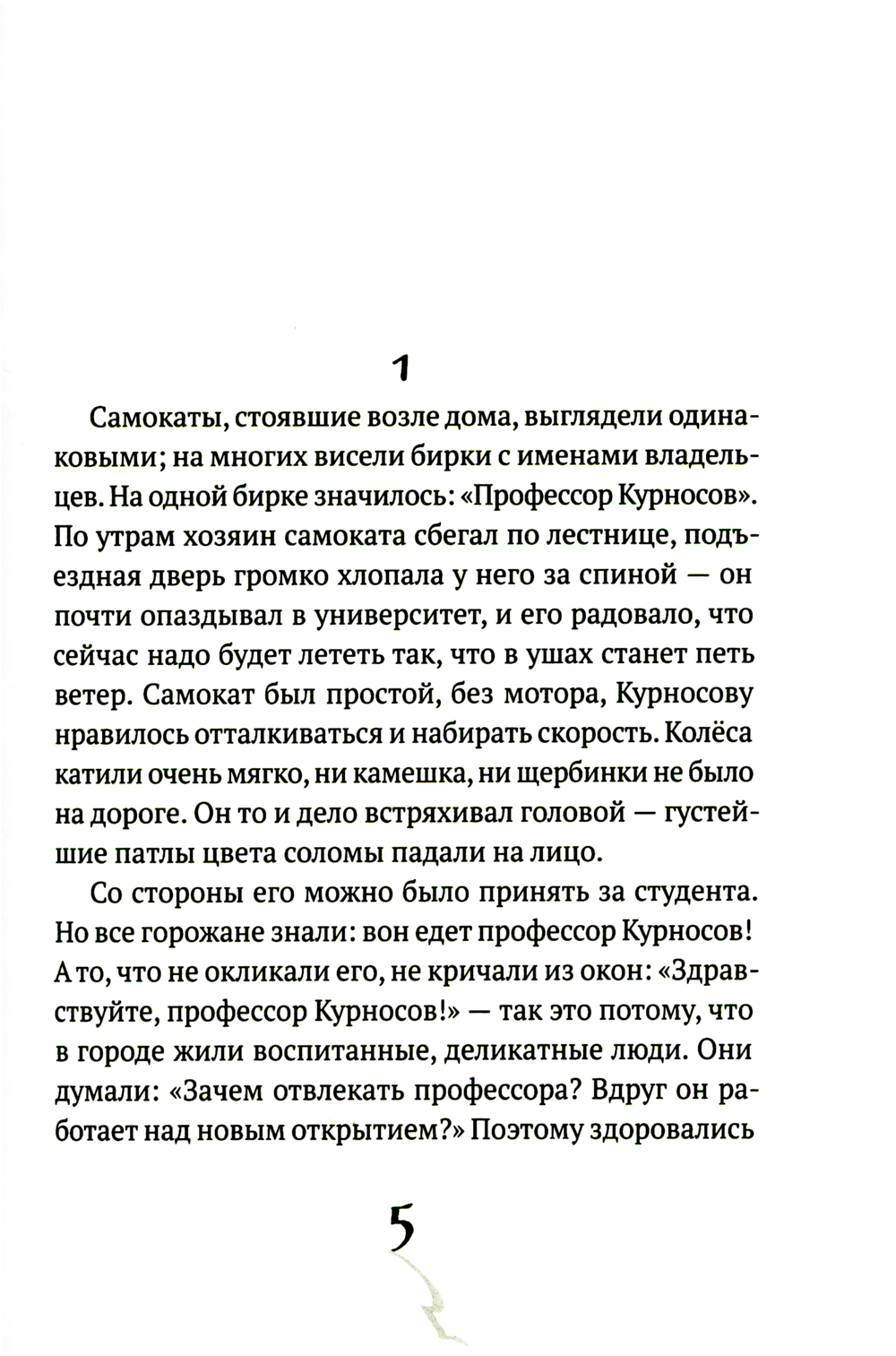 1

Самокаты, стоявшие возле дома, выглядели одинаковыми; на многих висели бирки с именами владельцев. На одной бирке значилось: «Профессор Курносов». По утрам хозяин самоката сбегал по лестнице, подъездная дверь громко хлопала у него за спиной — он почти опаздывал в университет, и его радовало, что сейчас надо будет лететь так, что в ушах станет петь ветер. Самокат был простой, без мотора, Курносову нравилось отталкиваться и набирать скорость. Колёса катили очень мягко, ни камешка, ни щербинки не было на дороге. Он то и дело встряхивал головой — густейшие патлы цвета соломы падали на лицо.

Со стороны его можно было принять за студента. Но все горожане знали: вон едет профессор Курносов! А то, что не окликали его, не кричали из окон: «Здравствуйте, профессор Курносов!» — так это потому, что в городе жили воспитанные, деликатные люди. Они думали: «Зачем отвлекать профессора? Вдруг он работает над новым открытием?» Поэтому здоровались

5